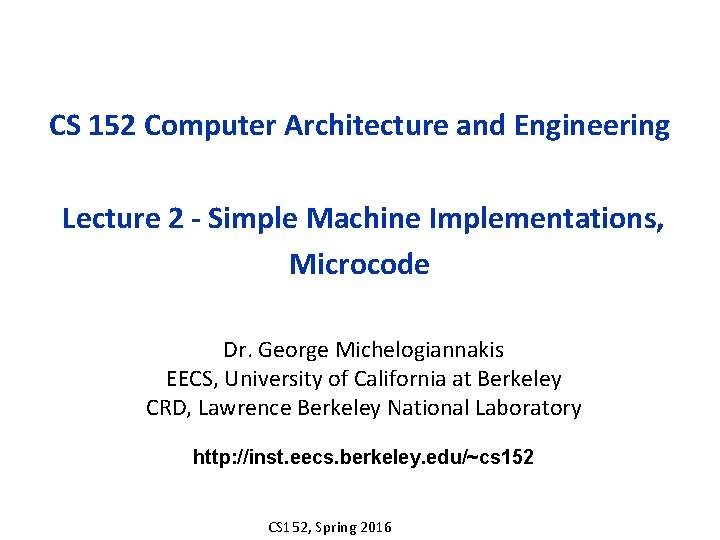 CS 152 Computer Architecture and Engineering

Lecture 2 - Simple Machine Implementations, Microcode

Dr. George Michelogiannakis
EECS, University of California at Berkeley
CRD, Lawrence Berkeley National Laboratory

http://inst.eecs.berkeley.edu/~cs152

CS152, Spring 2016